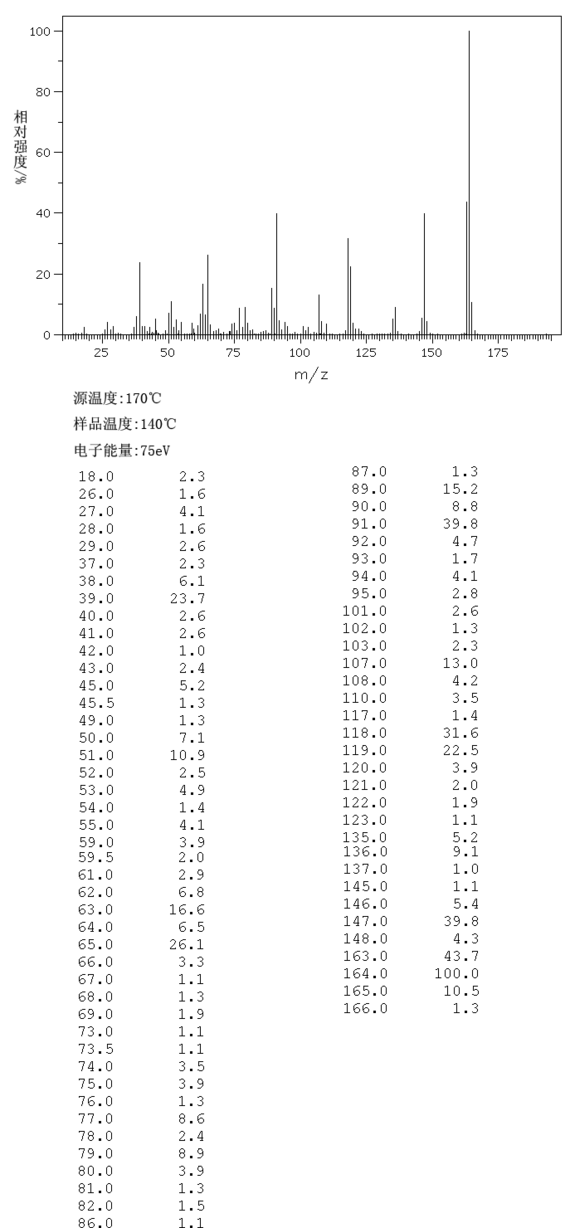 100
80
60
40
20
0
相对强度/%
25 50 75 100 125 150 175
m/z

源温度:170℃
样品温度:140℃
电子能量:75eV

| | |
|---|---|
| 18.0 | 2.3 |
| 26.0 | 1.6 |
| 27.0 | 4.1 |
| 28.0 | 1.6 |
| 29.0 | 2.6 |
| 37.0 | 2.3 |
| 38.0 | 6.1 |
| 39.0 | 23.7 |
| 40.0 | 2.6 |
| 41.0 | 2.6 |
| 42.0 | 1.0 |
| 43.0 | 2.4 |
| 45.0 | 5.2 |
| 45.5 | 1.3 |
| 49.0 | 1.3 |
| 50.0 | 7.1 |
| 51.0 | 10.9 |
| 52.0 | 2.5 |
| 53.0 | 4.9 |
| 54.0 | 1.4 |
| 55.0 | 4.1 |
| 59.0 | 3.9 |
| 59.5 | 2.0 |
| 61.0 | 2.9 |
| 62.0 | 6.8 |
| 63.0 | 16.6 |
| 64.0 | 6.5 |
| 65.0 | 26.1 |
| 66.0 | 3.3 |
| 67.0 | 1.1 |
| 68.0 | 1.3 |
| 69.0 | 1.9 |
| 73.0 | 1.1 |
| 73.5 | 1.1 |
| 74.0 | 3.5 |
| 75.0 | 3.9 |
| 76.0 | 1.3 |
| 77.0 | 8.6 |
| 78.0 | 2.4 |
| 79.0 | 8.9 |
| 80.0 | 3.9 |
| 81.0 | 1.3 |
| 82.0 | 1.5 |
| 86.0 | 1.1 |

| | |
|---|---|
| 87.0 | 1.3 |
| 89.0 | 15.2 |
| 90.0 | 8.8 |
| 91.0 | 39.8 |
| 92.0 | 4.7 |
| 93.0 | 1.7 |
| 94.0 | 4.1 |
| 95.0 | 2.8 |
| 101.0 | 2.6 |
| 102.0 | 1.3 |
| 103.0 | 2.3 |
| 107.0 | 13.0 |
| 108.0 | 4.2 |
| 110.0 | 3.5 |
| 117.0 | 1.4 |
| 118.0 | 31.6 |
| 119.0 | 22.5 |
| 120.0 | 3.9 |
| 121.0 | 2.0 |
| 122.0 | 1.9 |
| 123.0 | 1.1 |
| 135.0 | 5.2 |
| 136.0 | 9.1 |
| 137.0 | 1.0 |
| 145.0 | 1.1 |
| 146.0 | 5.4 |
| 147.0 | 39.8 |
| 148.0 | 4.3 |
| 163.0 | 43.7 |
| 164.0 | 100.0 |
| 165.0 | 10.5 |
| 166.0 | 1.3 |